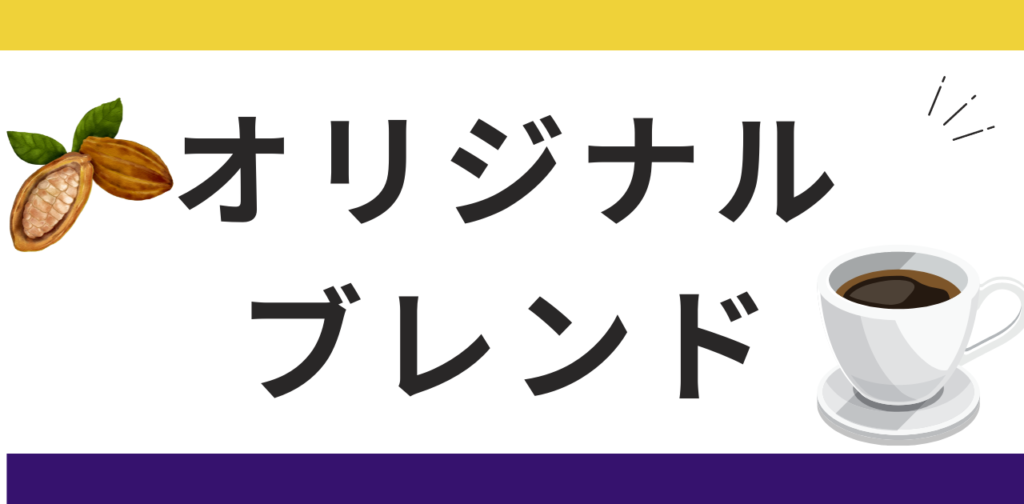 オリジナル
ブレンド